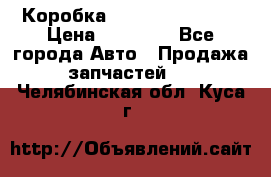 Коробка Цена Все города Авто Продажа запчастей Челябинская обл Куса г

http://Объявлений.сайт